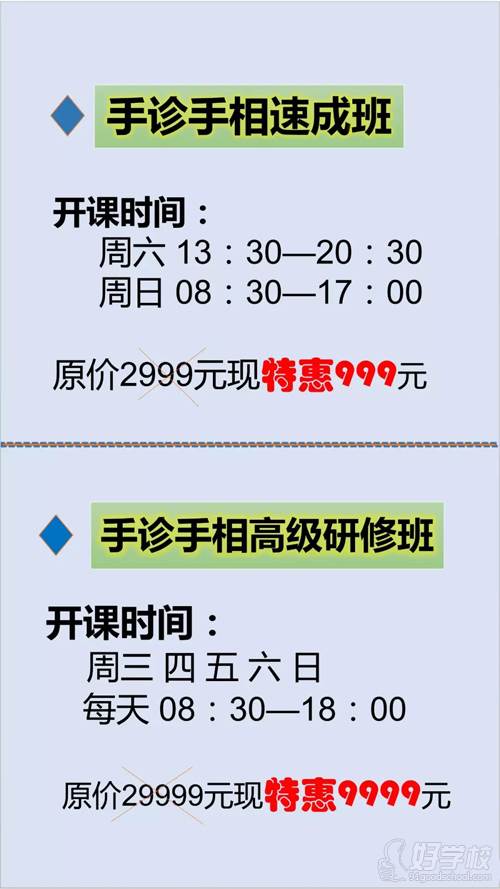 手诊手相速成班

开课时间：
周六 13：30—20：30
周日 08：30—17：00

原价2999元现特惠999元

手诊手相高级研修班

开课时间：
周三 四 五 六 日
每天 08：30—18：00

原价29999元现特惠9999元

好学校